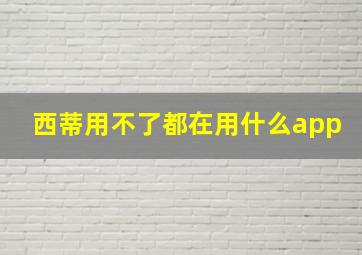 西蒂用不了都在用什么app